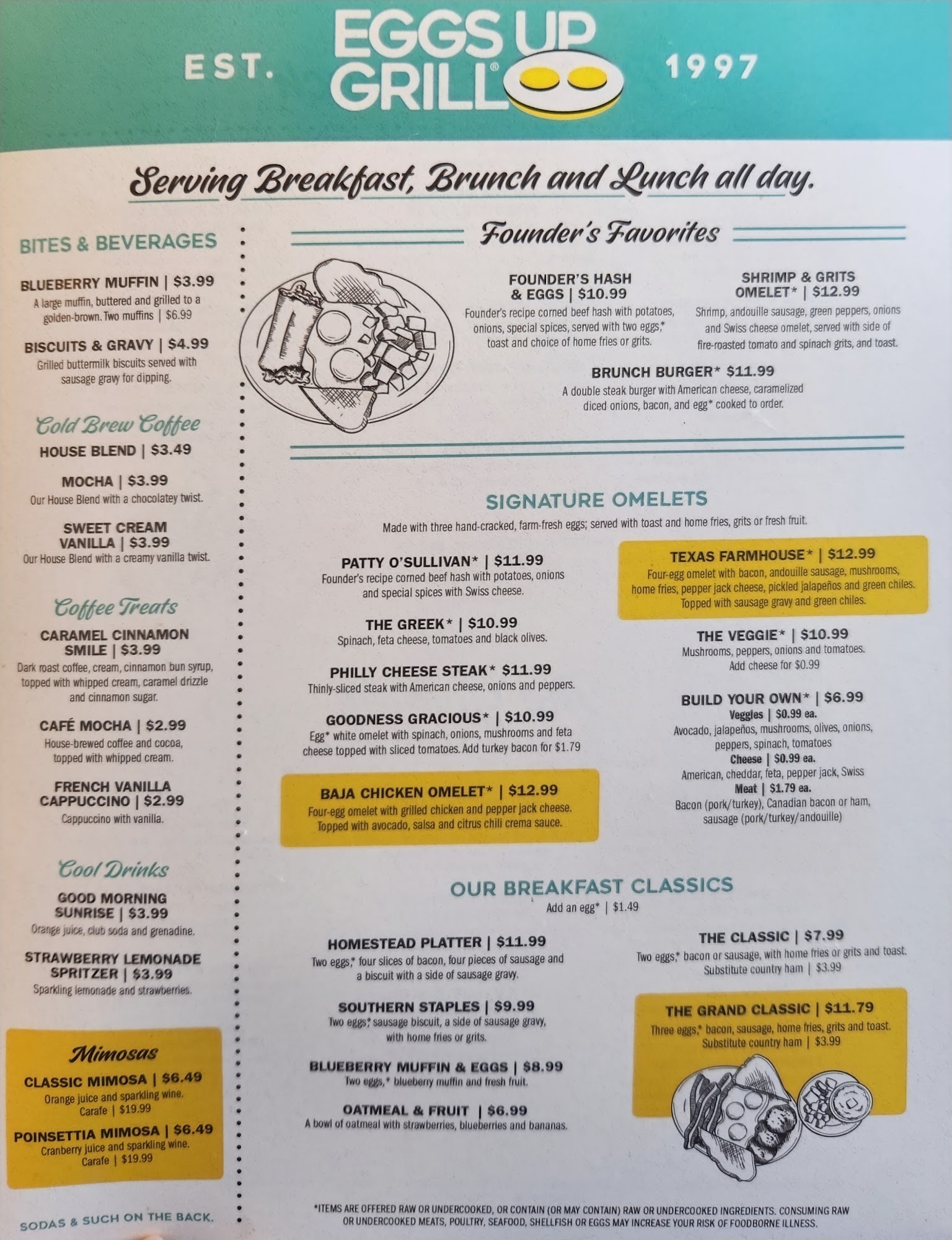 EST. EGGS UP GRILL® 1997

Serving Breakfast, Brunch and Lunch all day.

BITES & BEVERAGES

BLUEBERRY MUFFIN | $3.99
A large muffin, buttered and grilled to a golden-brown. Two muffins | $6.99

BISCUITS & GRAVY | $4.99
Grilled buttermilk biscuits served with sausage gravy for dipping.

Cold Brew Coffee

HOUSE BLEND | $3.49

MOCHA | $3.99
Our House Blend with a chocolatey twist.

SWEET CREAM VANILLA | $3.99
Our House Blend with a creamy vanilla twist.

Coffee Treats

CARAMEL CINNAMON SMILE | $3.99
Dark roast coffee, cream, cinnamon bun syrup, topped with whipped cream, caramel drizzle and cinnamon sugar.

CAFÉ MOCHA | $2.99
House-brewed coffee and cocoa, topped with whipped cream.

FRENCH VANILLA CAPPUCCINO | $2.99
Cappuccino with vanilla.

Cool Drinks

GOOD MORNING SUNRISE | $3.99
Orange juice, club soda and grenadine.

STRAWBERRY LEMONADE SPRITZER | $3.99
Sparkling lemonade and strawberries.

Mimosas

CLASSIC MIMOSA | $6.49
Orange juice and sparkling wine.
Carafe | $19.99

POINSETTIA MIMOSA | $6.49
Cranberry juice and sparkling wine.
Carafe | $19.99

SODAS & SUCH ON THE BACK.

Founder's Favorites

FOUNDER'S HASH & EGGS | $10.99
Founder's recipe corned beef hash with potatoes, onions, special spices, served with two eggs,* toast and choice of home fries or grits.

SHRIMP & GRITS OMELET* | $12.99
Shrimp, andouille sausage, green peppers, onions and Swiss cheese omelet, served with side of fire-roasted tomato and spinach grits, and toast.

BRUNCH BURGER* $11.99
A double steak burger with American cheese, caramelized diced onions, bacon, and egg* cooked to order.

SIGNATURE OMELETS
Made with three hand-cracked, farm-fresh eggs; served with toast and home fries, grits or fresh fruit.

PATTY O'SULLIVAN* | $11.99
Founder's recipe corned beef hash with potatoes, onions and special spices with Swiss cheese.

THE GREEK* | $10.99
Spinach, feta cheese, tomatoes and black olives.

PHILLY CHEESE STEAK* $11.99
Thinly-sliced steak with American cheese, onions and peppers.

GOODNESS GRACIOUS* | $10.99
Egg* white omelet with spinach, onions, mushrooms and feta cheese topped with sliced tomatoes. Add turkey bacon for $1.79

BAJA CHICKEN OMELET* | $12.99
Four-egg omelet with grilled chicken and pepper jack cheese. Topped with avocado, salsa and citrus chili crema sauce.

TEXAS FARMHOUSE* | $12.99
Four-egg omelet with bacon, andouille sausage, mushrooms, home fries, pepper jack cheese, pickled jalapeños and green chiles. Topped with sausage gravy and green chiles.

THE VEGGIE* | $10.99
Mushrooms, peppers, onions and tomatoes. Add cheese for $0.99

BUILD YOUR OWN* | $6.99
Veggies | $0.99 ea.
Avocado, jalapeños, mushrooms, olives, onions, peppers, spinach, tomatoes
Cheese | $0.99 ea.
American, cheddar, feta, pepper jack, Swiss
Meat | $1.79 ea.
Bacon (pork/turkey), Canadian bacon or ham, sausage (pork/turkey/andouille)

OUR BREAKFAST CLASSICS
Add an egg* | $1.49

HOMESTEAD PLATTER | $11.99
Two eggs,* four slices of bacon, four pieces of sausage and a biscuit with a side of sausage gravy.

SOUTHERN STAPLES | $9.99
Two eggs,* sausage biscuit, a side of sausage gravy, with home fries or grits.

BLUEBERRY MUFFIN & EGGS | $8.99
Two eggs,* blueberry muffin and fresh fruit.

OATMEAL & FRUIT | $6.99
A bowl of oatmeal with strawberries, blueberries and bananas.

THE CLASSIC | $7.99
Two eggs,* bacon or sausage, with home fries or grits and toast.
Substitute country ham | $3.99

THE GRAND CLASSIC | $11.79
Three eggs,* bacon, sausage, home fries, grits and toast.
Substitute country ham | $3.99

*ITEMS ARE OFFERED RAW OR UNDERCOOKED, OR CONTAIN (OR MAY CONTAIN) RAW OR UNDERCOOKED INGREDIENTS. CONSUMING RAW OR UNDERCOOKED MEATS, POULTRY, SEAFOOD, SHELLFISH OR EGGS MAY INCREASE YOUR RISK OF FOODBORNE ILLNESS.